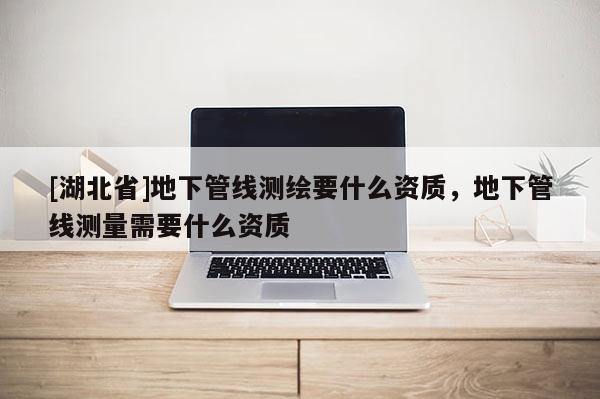 [湖北省]地下管线测绘要什么资质，地下管线测量需要什么资质